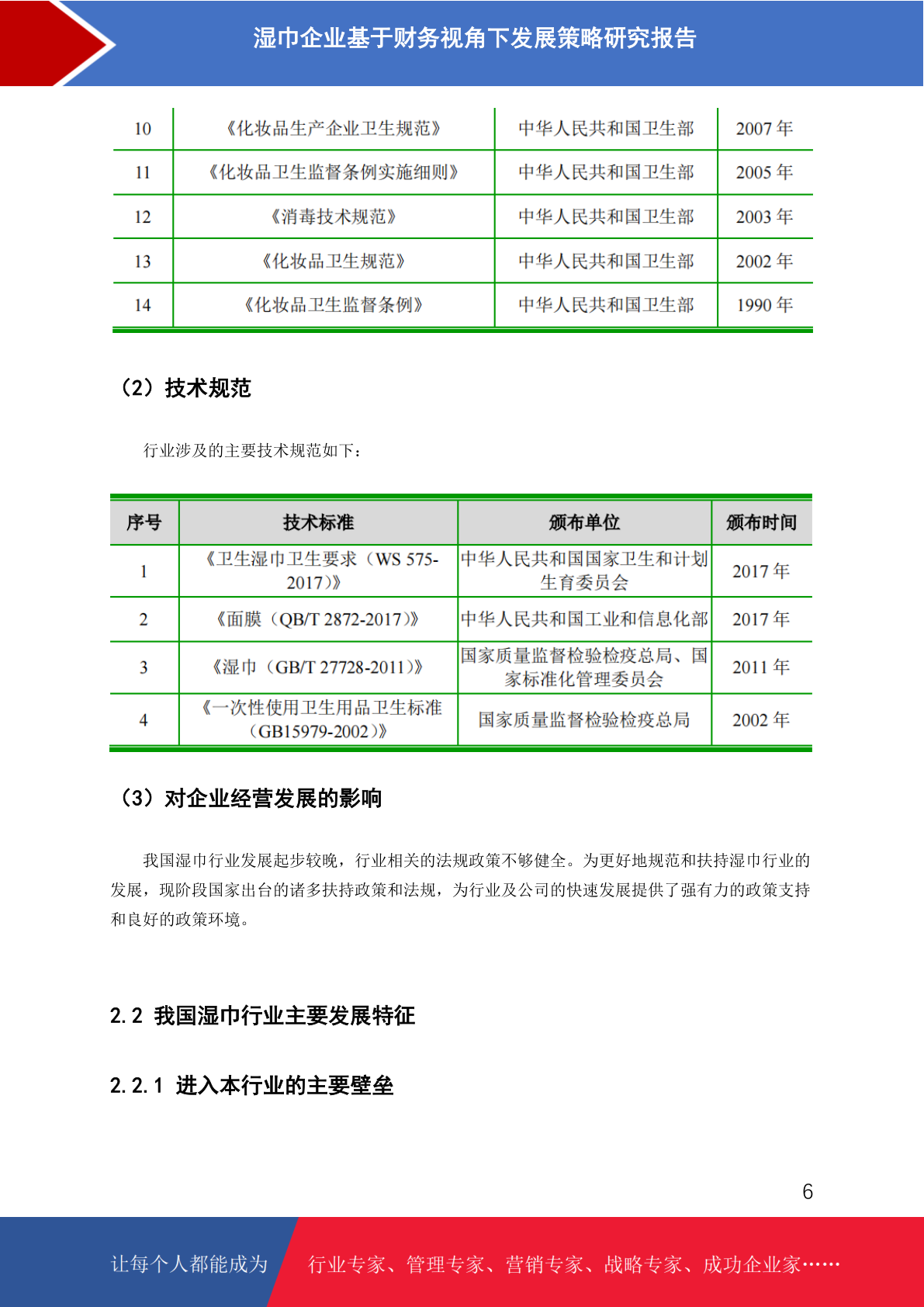 湿巾企业基于财务视角下发展策略研究报告

| 10 | 《化妆品生产企业卫生规范》 | 中华人民共和国卫生部 | 2007 年 |
|---|---|---|---|
| 11 | 《化妆品卫生监督条例实施细则》 | 中华人民共和国卫生部 | 2005 年 |
| 12 | 《消毒技术规范》 | 中华人民共和国卫生部 | 2003 年 |
| 13 | 《化妆品卫生规范》 | 中华人民共和国卫生部 | 2002 年 |
| 14 | 《化妆品卫生监督条例》 | 中华人民共和国卫生部 | 1990 年 |

（2）技术规范

行业涉及的主要技术规范如下：

| 序号 | 技术标准 | 颁布单位 | 颁布时间 |
|---|---|---|---|
| 1 | 《卫生湿巾卫生要求（WS 575-2017）》 | 中华人民共和国国家卫生和计划生育委员会 | 2017 年 |
| 2 | 《面膜（QB/T 2872-2017）》 | 中华人民共和国工业和信息化部 | 2017 年 |
| 3 | 《湿巾（GB/T 27728-2011）》 | 国家质量监督检验检疫总局、国家标准化管理委员会 | 2011 年 |
| 4 | 《一次性使用卫生用品卫生标准（GB15979-2002）》 | 国家质量监督检验检疫总局 | 2002 年 |

（3）对企业经营发展的影响

我国湿巾行业发展起步较晚，行业相关的法规政策不够健全。为更好地规范和扶持湿巾行业的发展，现阶段国家出台的诸多扶持政策和法规，为行业及公司的快速发展提供了强有力的政策支持和良好的政策环境。

2.2 我国湿巾行业主要发展特征

2.2.1 进入本行业的主要壁垒

6

让每个人都能成为 行业专家、管理专家、营销专家、战略专家、成功企业家……